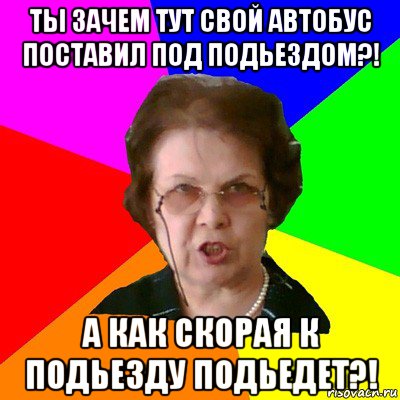 ТЫ ЗАЧЕМ ТУТ СВОЙ АВТОБУС ПОСТАВИЛ ПОД ПОДЬЕЗДОМ?!

А КАК СКОРАЯ К ПОДЬЕЗДУ ПОДЬЕДЕТ?!

risovach.ru